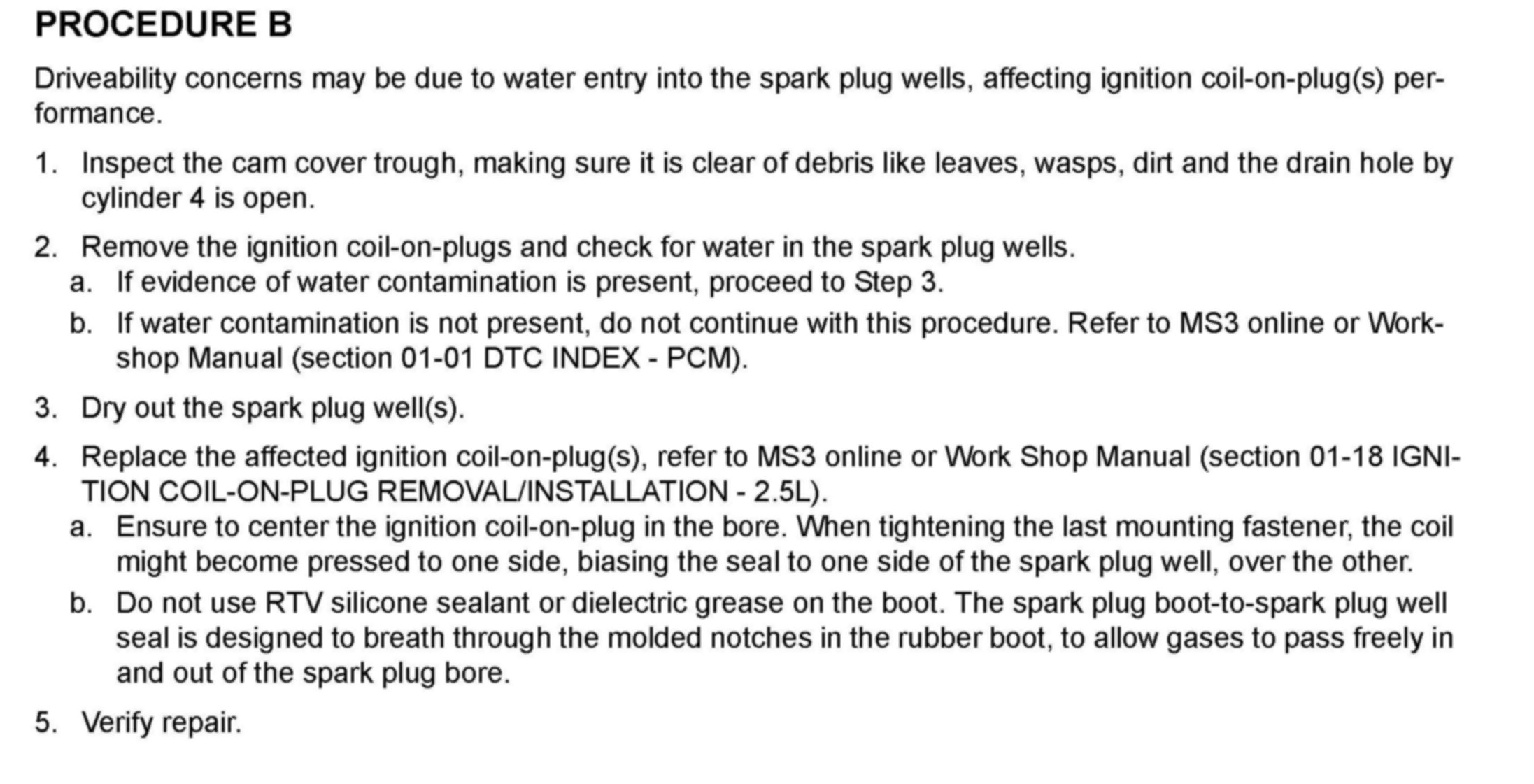 PROCEDURE B

Driveability concerns may be due to water entry into the spark plug wells, affecting ignition coil-on-plug(s) performance.

1. Inspect the cam cover trough, making sure it is clear of debris like leaves, wasps, dirt and the drain hole by cylinder 4 is open.

2. Remove the ignition coil-on-plugs and check for water in the spark plug wells.
a. If evidence of water contamination is present, proceed to Step 3.
b. If water contamination is not present, do not continue with this procedure. Refer to MS3 online or Workshop Manual (section 01-01 DTC INDEX - PCM).

3. Dry out the spark plug well(s).

4. Replace the affected ignition coil-on-plug(s), refer to MS3 online or Work Shop Manual (section 01-18 IGNITION COIL-ON-PLUG REMOVAL/INSTALLATION - 2.5L).
a. Ensure to center the ignition coil-on-plug in the bore. When tightening the last mounting fastener, the coil might become pressed to one side, biasing the seal to one side of the spark plug well, over the other.
b. Do not use RTV silicone sealant or dielectric grease on the boot. The spark plug boot-to-spark plug well seal is designed to breath through the molded notches in the rubber boot, to allow gases to pass freely in and out of the spark plug bore.

5. Verify repair.